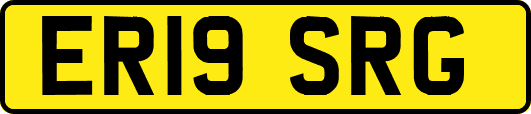 ER19 SRG